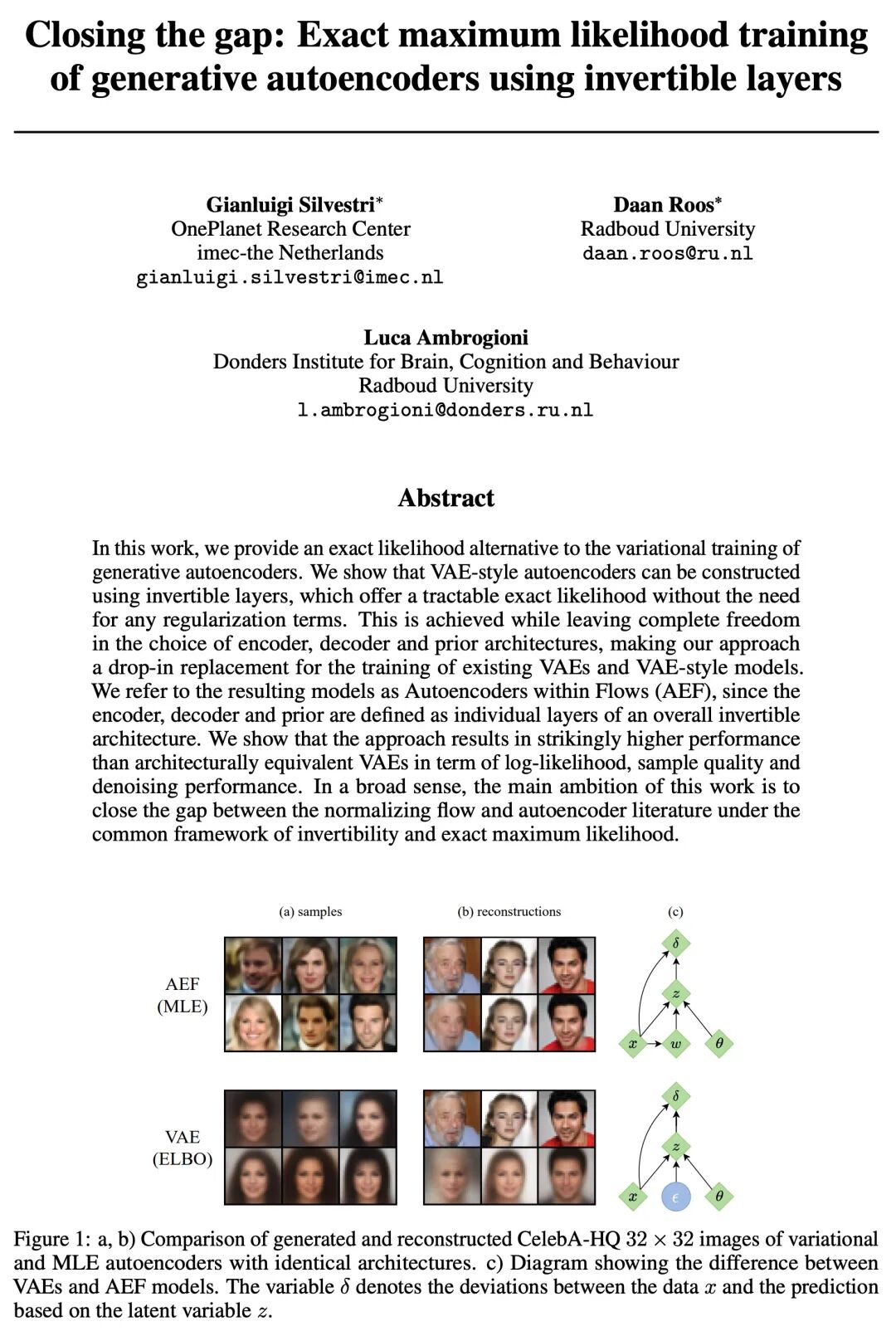 Closing the gap: Exact maximum likelihood training of generative autoencoders using invertible layers

Gianluigi Silvestri*
OnePlanet Research Center
imec-the Netherlands
gianluigi.silvestri@imec.nl

Daan Roos*
Radboud University
daan.roos@ru.nl

Luca Ambrogioni
Donders Institute for Brain, Cognition and Behaviour
Radboud University
l.ambrogioni@donders.ru.nl

Abstract

In this work, we provide an exact likelihood alternative to the variational training of generative autoencoders. We show that VAE-style autoencoders can be constructed using invertible layers, which offer a tractable exact likelihood without the need for any regularization terms. This is achieved while leaving complete freedom in the choice of encoder, decoder and prior architectures, making our approach a drop-in replacement for the training of existing VAEs and VAE-style models. We refer to the resulting models as Autoencoders within Flows (AEF), since the encoder, decoder and prior are defined as individual layers of an overall invertible architecture. We show that the approach results in strikingly higher performance than architecturally equivalent VAEs in term of log-likelihood, sample quality and denoising performance. In a broad sense, the main ambition of this work is to close the gap between the normalizing flow and autoencoder literature under the common framework of invertibility and exact maximum likelihood.

(a) samples
(b) reconstructions
(c)

AEF
(MLE)

$\delta$
$z$
$x$
$w$
$\theta$

VAE
(ELBO)

$\delta$
$z$
$x$
$\epsilon$
$\theta$

Figure 1: a, b) Comparison of generated and reconstructed CelebA-HQ $32 \times 32$ images of variational and MLE autoencoders with identical architectures. c) Diagram showing the difference between VAEs and AEF models. The variable $\delta$ denotes the deviations between the data $x$ and the prediction based on the latent variable $z$.